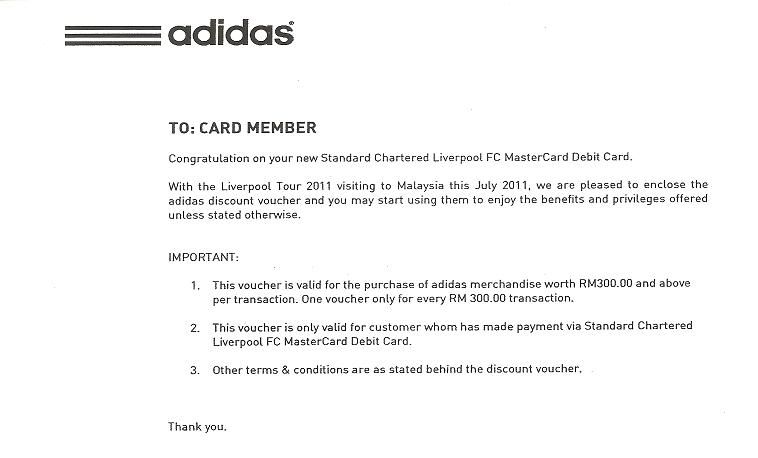 adidas®

TO: CARD MEMBER

Congratulation on your new Standard Chartered Liverpool FC MasterCard Debit Card.

With the Liverpool Tour 2011 visiting to Malaysia this July 2011, we are pleased to enclose the adidas discount voucher and you may start using them to enjoy the benefits and privileges offered unless stated otherwise.

IMPORTANT:

1. This voucher is valid for the purchase of adidas merchandise worth RM300.00 and above per transaction. One voucher only for every RM 300.00 transaction.

2. This voucher is only valid for customer whom has made payment via Standard Chartered Liverpool FC MasterCard Debit Card.

3. Other terms & conditions are as stated behind the discount voucher.

Thank you.